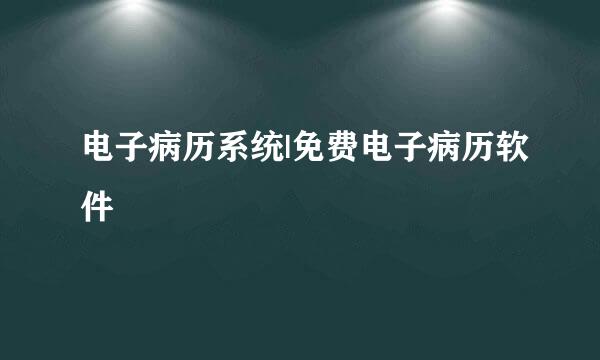 电子病历系统|免费电子病历软件